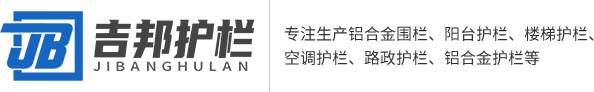 JB 吉邦护栏
JIBANGHULAN

专注生产铝合金围栏、阳台护栏、楼梯护栏、空调护栏、路政护栏、铝合金护栏等